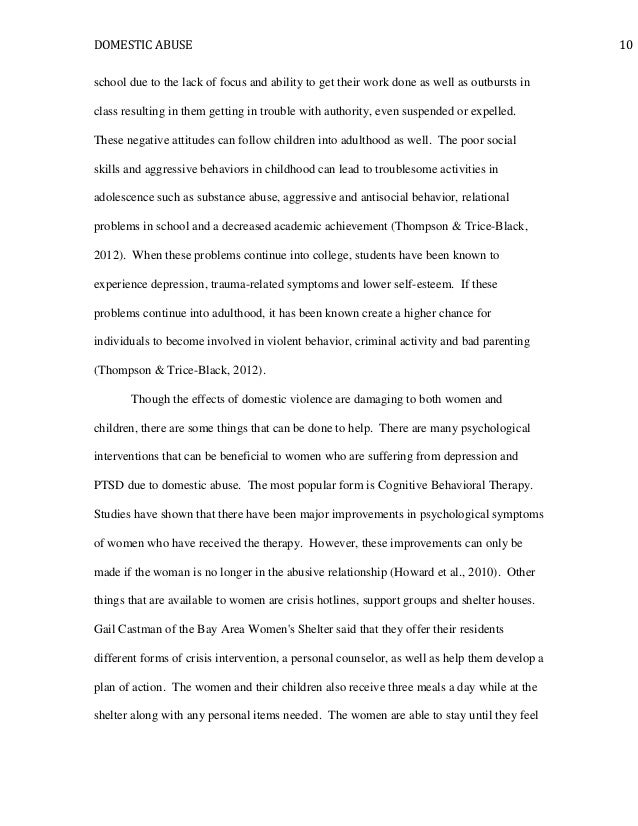 DOMESTIC ABUSE 10

school due to the lack of focus and ability to get their work done as well as outbursts in class resulting in them getting in trouble with authority, even suspended or expelled. These negative attitudes can follow children into adulthood as well. The poor social skills and aggressive behaviors in childhood can lead to troublesome activities in adolescence such as substance abuse, aggressive and antisocial behavior, relational problems in school and a decreased academic achievement (Thompson & Trice-Black, 2012). When these problems continue into college, students have been known to experience depression, trauma-related symptoms and lower self-esteem. If these problems continue into adulthood, it has been known create a higher chance for individuals to become involved in violent behavior, criminal activity and bad parenting (Thompson & Trice-Black, 2012).

Though the effects of domestic violence are damaging to both women and children, there are some things that can be done to help. There are many psychological interventions that can be beneficial to women who are suffering from depression and PTSD due to domestic abuse. The most popular form is Cognitive Behavioral Therapy. Studies have shown that there have been major improvements in psychological symptoms of women who have received the therapy. However, these improvements can only be made if the woman is no longer in the abusive relationship (Howard et al., 2010). Other things that are available to women are crisis hotlines, support groups and shelter houses. Gail Castman of the Bay Area Women's Shelter said that they offer their residents different forms of crisis intervention, a personal counselor, as well as help them develop a plan of action. The women and their children also receive three meals a day while at the shelter along with any personal items needed. The women are able to stay until they feel